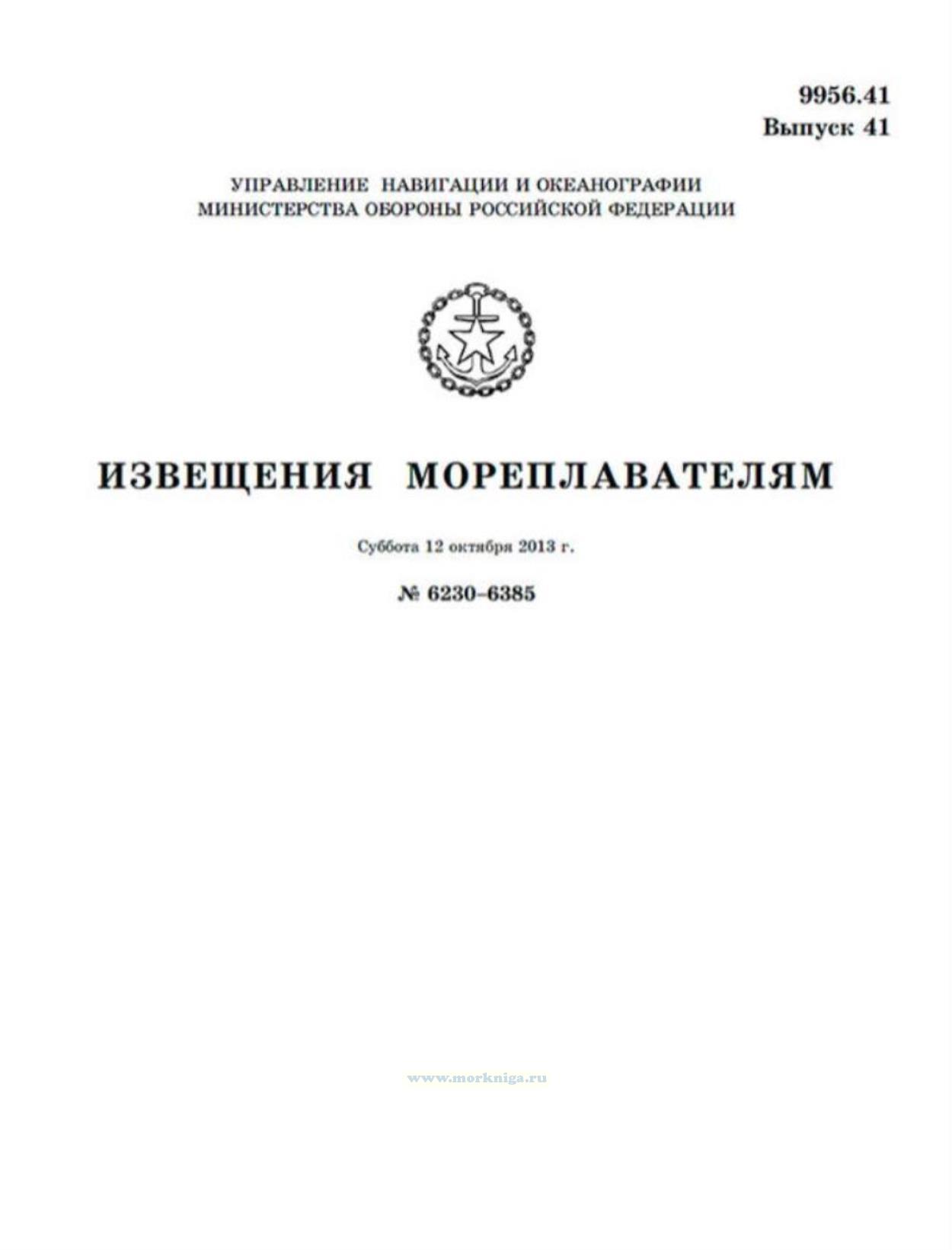 9956.41
Выпуск 41

УПРАВЛЕНИЕ НАВИГАЦИИ И ОКЕАНОГРАФИИ
МИНИСТЕРСТВА ОБОРОНЫ РОССИЙСКОЙ ФЕДЕРАЦИИ

ИЗВЕЩЕНИЯ МОРЕПЛАВАТЕЛЯМ

Суббота 12 октября 2013 г.

№ 6230–6385

www.morkniga.ru